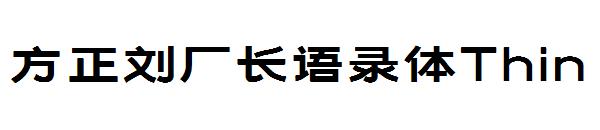 方正刘厂长语录体Thin